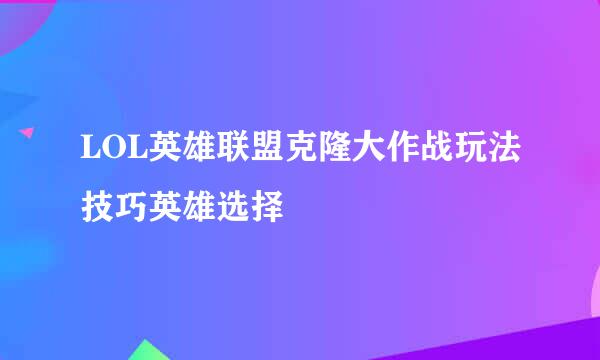 LOL英雄联盟克隆大作战玩法技巧英雄选择